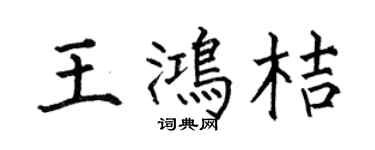 王鴻桔

词典网